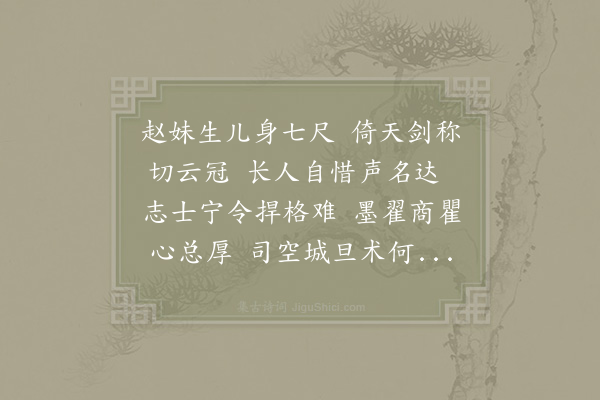 赵妹生儿身七尺 倚天剑称切云冠 长人自惜声名达 志士宁令捍格难 墨翟商瞿心总厚 司空城旦术何...

集古诗词 JiguShici.com